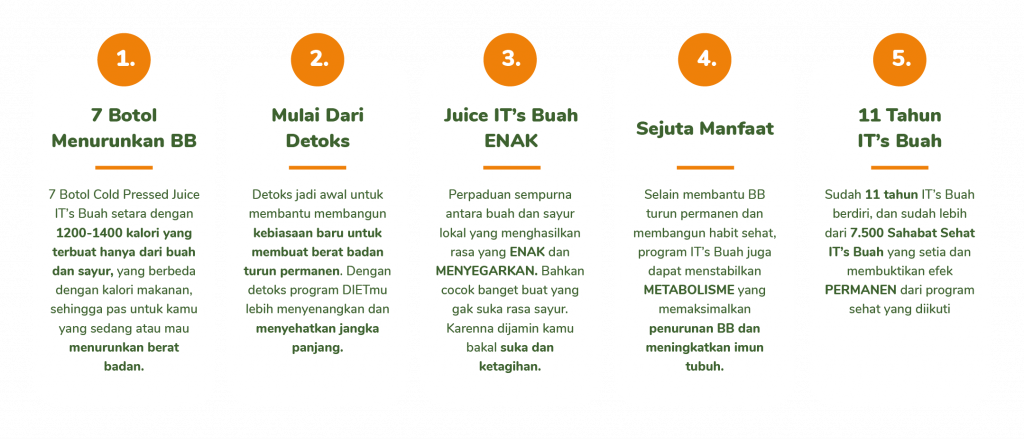 1.

7 Botol Menurunkan BB

7 Botol Cold Pressed Juice IT's Buah setara dengan 1200-1400 kalori yang terbuat hanya dari buah dan sayur, yang berbeda dengan kalori makanan, sehingga pas untuk kamu yang sedang atau mau menurunkan berat badan.

2.

Mulai Dari Detoks

Detoks jadi awal untuk membantu membangun kebiasaan baru untuk membuat berat badan turun permanen. Dengan detoks program DIETmu lebih menyenangkan dan menyehatkan jangka panjang.

3.

Juice IT's Buah ENAK

Perpaduan sempurna antara buah dan sayur lokal yang menghasilkan rasa yang ENAK dan MENYEGARKAN. Bahkan cocok banget buat yang gak suka rasa sayur. Karenna dijamin kamu bakal suka dan ketagihan.

4.

Sejuta Manfaat

Selain membantu BB turun permanen dan membangun habit sehat, program IT's Buah juga dapat menstabilkan METABOLISME yang memaksimalkan penurunan BB dan meningkatkan imun tubuh.

5.

11 Tahun IT's Buah

Sudah 11 tahun IT's Buah berdiri, dan sudah lebih dari 7.500 Sahabat Sehat IT's Buah yang setia dan membuktikan efek PERMANEN dari program sehat yang diikuti